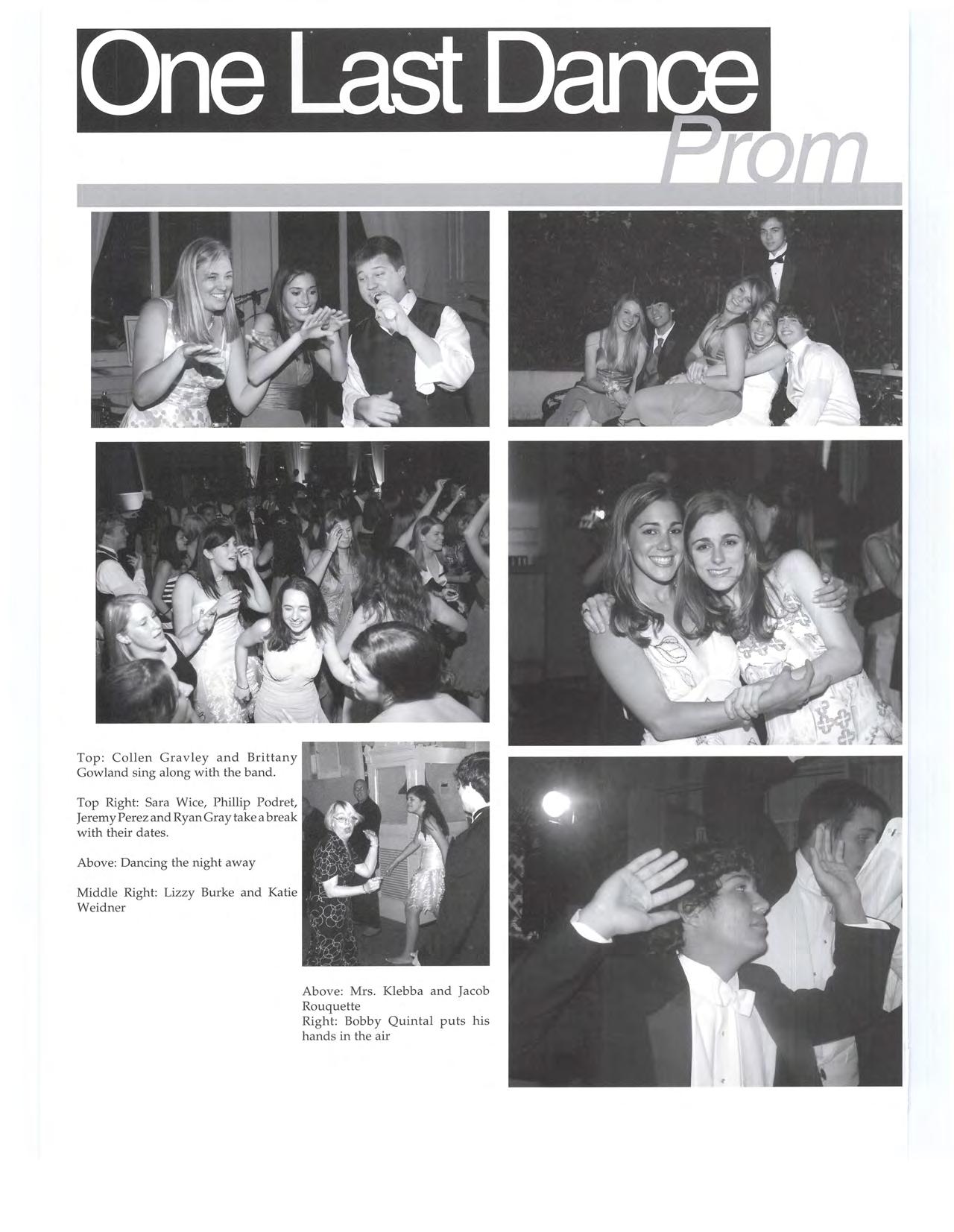 One Last Dance

Prom

Top: Collen Gravley and Brittany Gowland sing along with the band.

Top Right: Sara Wice, Phillip Podret, Jeremy Perez and Ryan Gray take a break with their dates.

Above: Dancing the night away

Middle Right: Lizzy Burke and Katie Weidner

Above: Mrs. Klebba and Jacob Rouquette
Right: Bobby Quintal puts his hands in the air